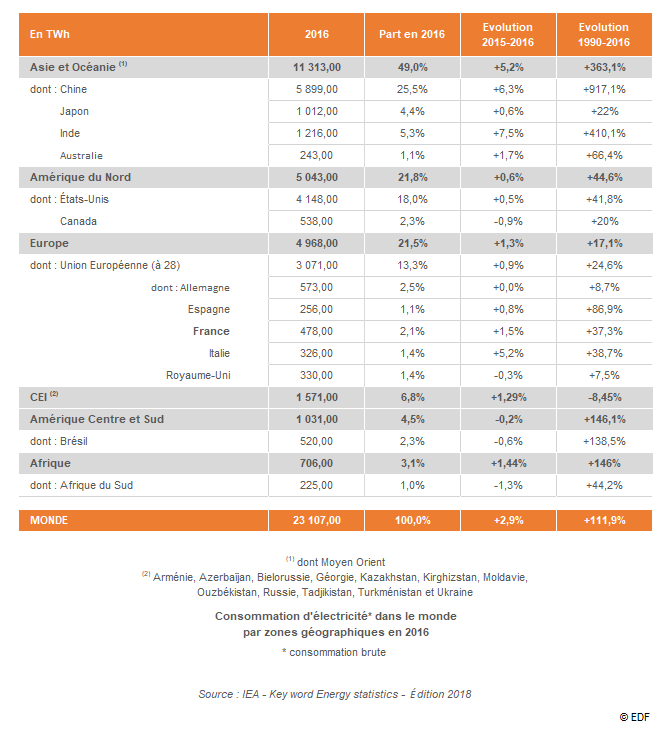 | En TWh | 2016 | Part en 2016 | Evolution 2015-2016 | Evolution 1990-2016 |
|---|---|---|---|---|
| Asie et Océanie $^{(1)}$ | 11 313,00 | 49,0% | +5,2% | +363,1% |
| dont : Chine | 5 899,00 | 25,5% | +6,3% | +917,1% |
| Japon | 1 012,00 | 4,4% | +0,6% | +22% |
| Inde | 1 216,00 | 5,3% | +7,5% | +410,1% |
| Australie | 243,00 | 1,1% | +1,7% | +66,4% |
| Amérique du Nord | 5 043,00 | 21,8% | +0,6% | +44,6% |
| dont : États-Unis | 4 148,00 | 18,0% | +0,5% | +41,8% |
| Canada | 538,00 | 2,3% | -0,9% | +20% |
| Europe | 4 968,00 | 21,5% | +1,3% | +17,1% |
| dont : Union Européenne (à 28) | 3 071,00 | 13,3% | +0,9% | +24,6% |
| dont : Allemagne | 573,00 | 2,5% | +0,0% | +8,7% |
| Espagne | 256,00 | 1,1% | +0,8% | +86,9% |
| France | 478,00 | 2,1% | +1,5% | +37,3% |
| Italie | 326,00 | 1,4% | +5,2% | +38,7% |
| Royaume-Uni | 330,00 | 1,4% | -0,3% | +7,5% |
| CEI $^{(2)}$ | 1 571,00 | 6,8% | +1,29% | -8,45% |
| Amérique Centre et Sud | 1 031,00 | 4,5% | -0,2% | +146,1% |
| dont : Brésil | 520,00 | 2,3% | -0,6% | +138,5% |
| Afrique | 706,00 | 3,1% | +1,44% | +146% |
| dont : Afrique du Sud | 225,00 | 1,0% | -1,3% | +44,2% |
| MONDE | 23 107,00 | 100,0% | +2,9% | +111,9% |

$^{(1)}$ dont Moyen Orient
$^{(2)}$ Arménie, Azerbaïjan, Bielorussie, Géorgie, Kazakhstan, Kirghizstan, Moldavie, Ouzbékistan, Russie, Tadjikistan, Turkménistan et Ukraine

Consommation d'électricité* dans le monde par zones géographiques en 2016

* consommation brute

Source : IEA - Key word Energy statistics - Édition 2018

© EDF